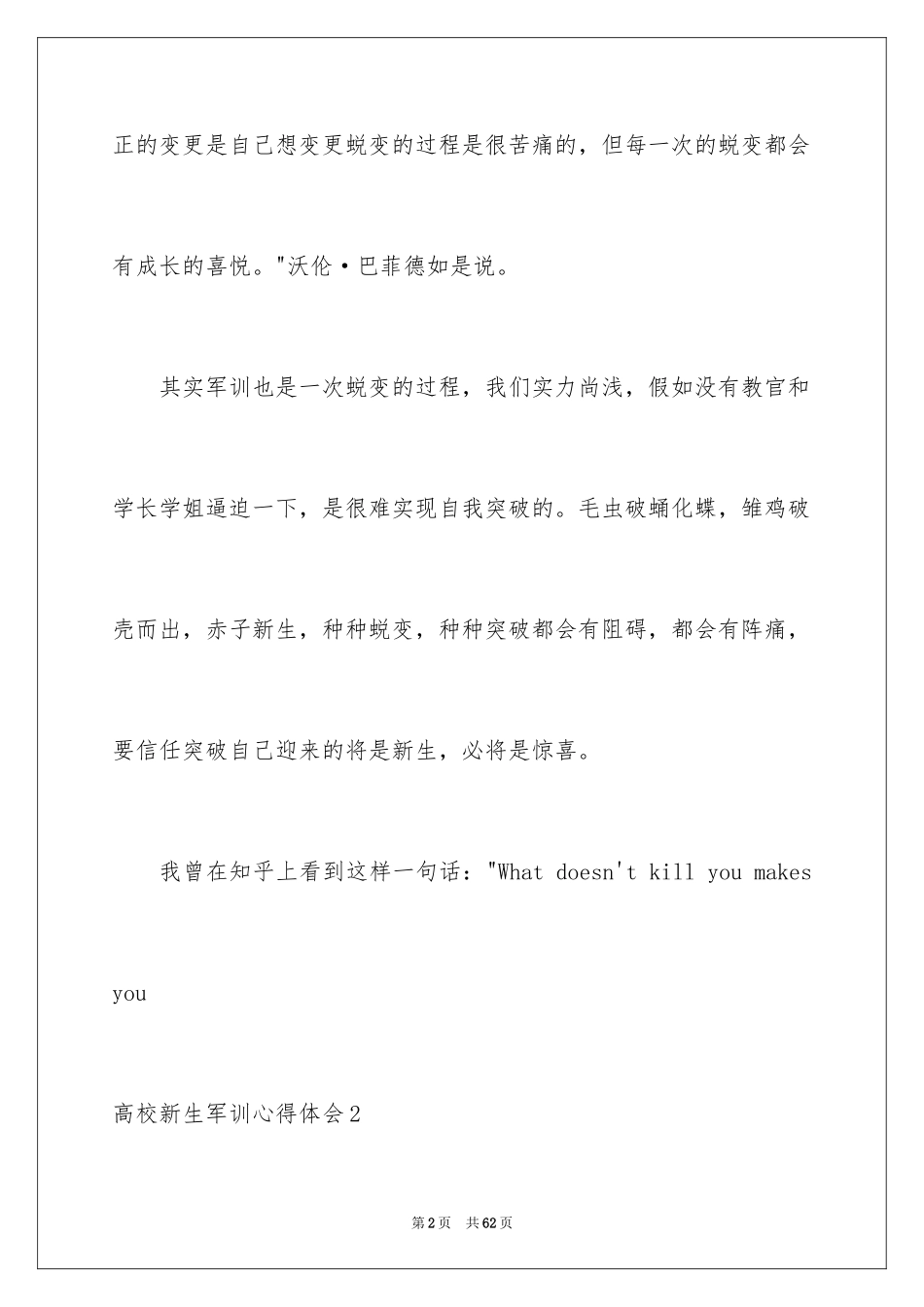 正的变更是自己想变更蜕变的过程是很苦痛的，但每一次的蜕变都会有成长的喜悦。"沃伦·巴菲德如是说。

其实军训也是一次蜕变的过程，我们实力尚浅，假如没有教官和学长学姐逼迫一下，是很难实现自我突破的。毛虫破蛹化蝶，雏鸡破壳而出，赤子新生，种种蜕变，种种突破都会有阻碍，都会有阵痛，要信任突破自己迎来的将是新生，必将是惊喜。

我曾在知乎上看到这样一句话："What doesn't kill you makes you

高校新生军训心得体会2

第2页　共62页